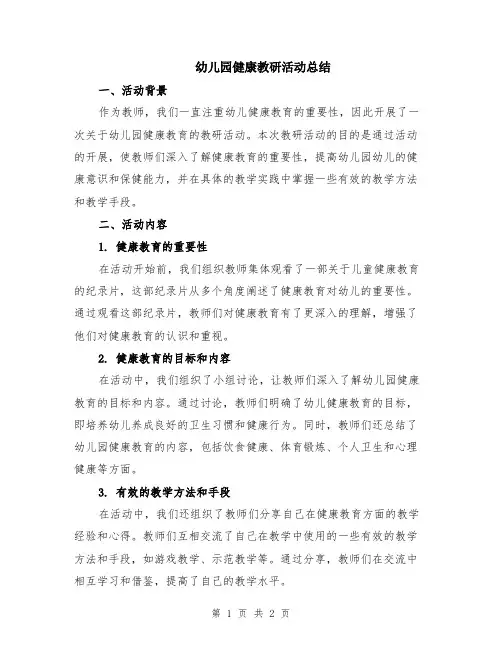 幼儿园健康教研活动总结

一、活动背景

作为教师，我们一直注重幼儿健康教育的重要性，因此开展了一次关于幼儿园健康教育的教研活动。本次教研活动的目的是通过活动的开展，使教师们深入了解健康教育的重要性，提高幼儿园幼儿的健康意识和保健能力，并在具体的教学实践中掌握一些有效的教学方法和教学手段。

二、活动内容

1. 健康教育的重要性

在活动开始前，我们组织教师集体观看了一部关于儿童健康教育的纪录片，这部纪录片从多个角度阐述了健康教育对幼儿的重要性。通过观看这部纪录片，教师们对健康教育有了更深入的理解，增强了他们对健康教育的认识和重视。

2. 健康教育的目标和内容

在活动中，我们组织了小组讨论，让教师们深入了解幼儿园健康教育的目标和内容。通过讨论，教师们明确了幼儿健康教育的目标，即培养幼儿养成良好的卫生习惯和健康行为。同时，教师们还总结了幼儿园健康教育的内容，包括饮食健康、体育锻炼、个人卫生和心理健康等方面。

3. 有效的教学方法和手段

在活动中，我们还组织了教师们分享自己在健康教育方面的教学经验和心得。教师们互相交流了自己在教学中使用的一些有效的教学方法和手段，如游戏教学、示范教学等。通过分享，教师们在交流中相互学习和借鉴，提高了自己的教学水平。

第 1 页 共 2 页